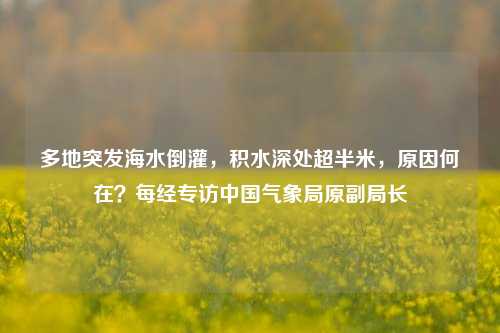 多地突发海水倒灌，积水深处超半米，原因何在？每经专访中国气象局原副局长